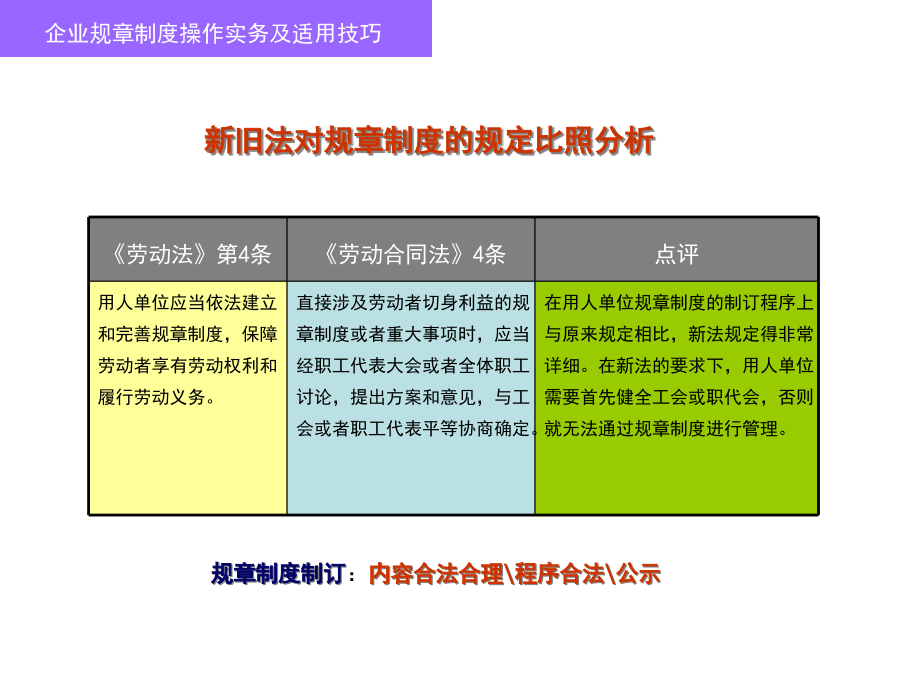 企业规章制度操作实务及适用技巧

新旧法对规章制度的规定比照分析

| 《劳动法》第4条 | 《劳动合同法》4条 | 点评 |
|---|---|---|
| 用人单位应当依法建立和完善规章制度，保障劳动者享有劳动权利和履行劳动义务。 | 直接涉及劳动者切身利益的规章制度或者重大事项时，应当经职工代表大会或者全体职工讨论，提出方案和意见，与工会或者职工代表平等协商确定。 | 在用人单位规章制度的制订程序上与原来规定相比，新法规定得非常详细。在新法的要求下，用人单位需要首先健全工会或职代会，否则就无法通过规章制度进行管理。 |

规章制度制订：内容合法合理\程序合法\公示